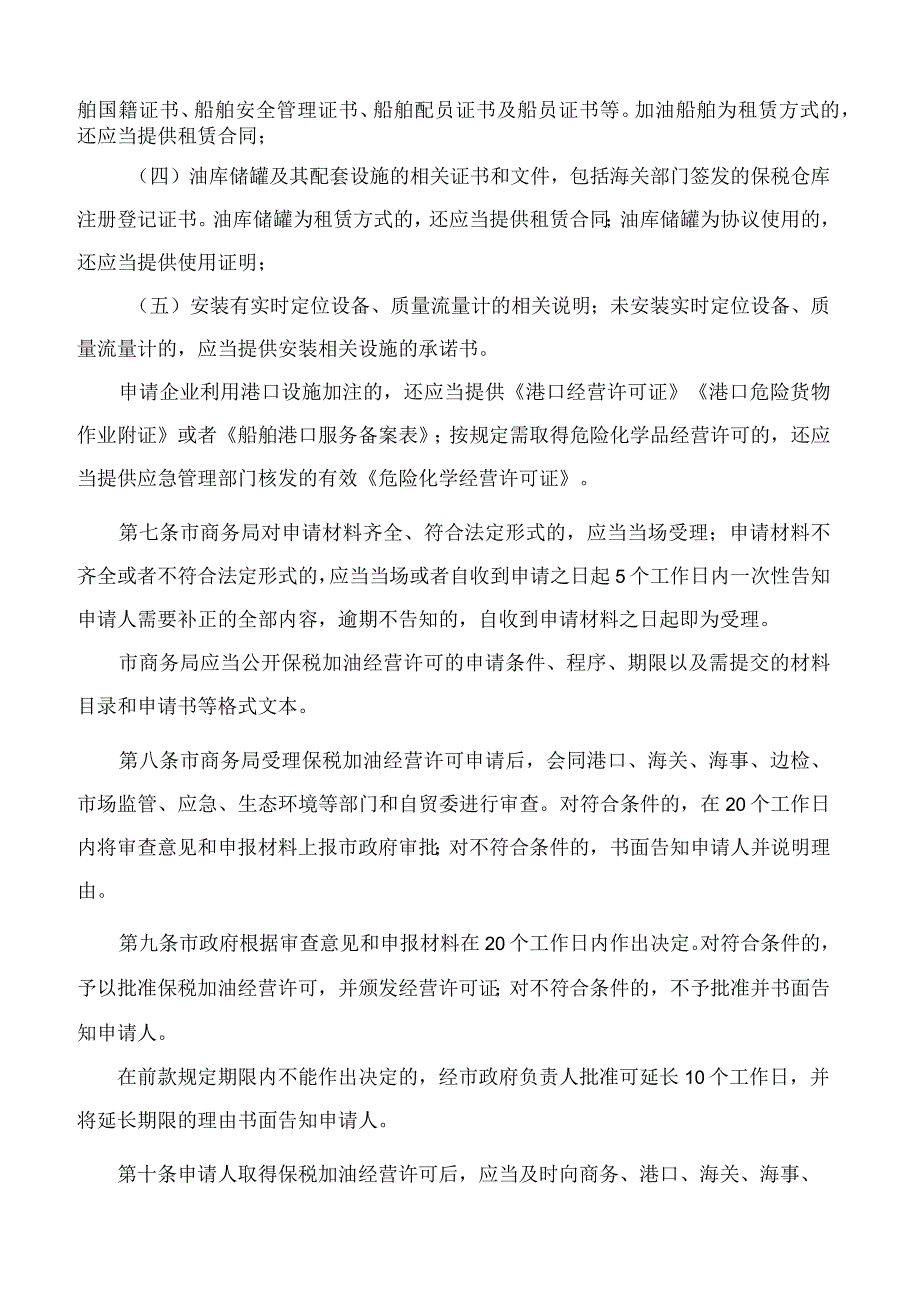 舶国籍证书、船舶安全管理证书、船舶配员证书及船员证书等。加油船舶为租赁方式的，还应当提供租赁合同；

（四）油库储罐及其配套设施的相关证书和文件，包括海关部门签发的保税仓库注册登记证书。油库储罐为租赁方式的，还应当提供租赁合同;油库储罐为协议使用的，还应当提供使用证明；

（五）安装有实时定位设备、质量流量计的相关说明；未安装实时定位设备、质量流量计的，应当提供安装相关设施的承诺书。

申请企业利用港口设施加注的，还应当提供《港口经营许可证》《港口危险货物作业附证》或者《船舶港口服务备案表》；按规定需取得危险化学品经营许可的，还应当提供应急管理部门核发的有效《危险化学经营许可证》。

第七条市商务局对申请材料齐全、符合法定形式的，应当当场受理；申请材料不齐全或者不符合法定形式的，应当当场或者自收到申请之日起5个工作日内一次性告知申请人需要补正的全部内容，逾期不告知的，自收到申请材料之日起即为受理。

市商务局应当公开保税加油经营许可的申请条件、程序、期限以及需提交的材料目录和申请书等格式文本。

第八条市商务局受理保税加油经营许可申请后，会同港口、海关、海事、边检、市场监管、应急、生态环境等部门和自贸委进行审查。对符合条件的，在20个工作日内将审查意见和申报材料上报市政府审批;对不符合条件的，书面告知申请人并说明理由。

第九条市政府根据审查意见和申报材料在20个工作日内作出决定。对符合条件的，予以批准保税加油经营许可，并颁发经营许可证;对不符合条件的，不予批准并书面告知申请人。

在前款规定期限内不能作出决定的，经市政府负责人批准可延长10个工作日，并将延长期限的理由书面告知申请人。

第十条申请人取得保税加油经营许可后，应当及时向商务、港口、海关、海事、